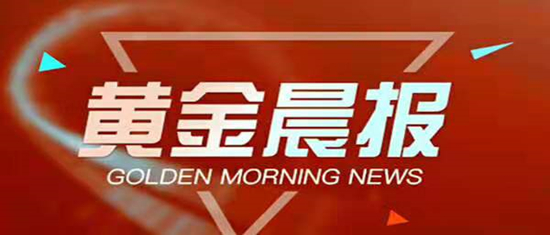 黄金晨报
GOLDEN MORNING NEWS